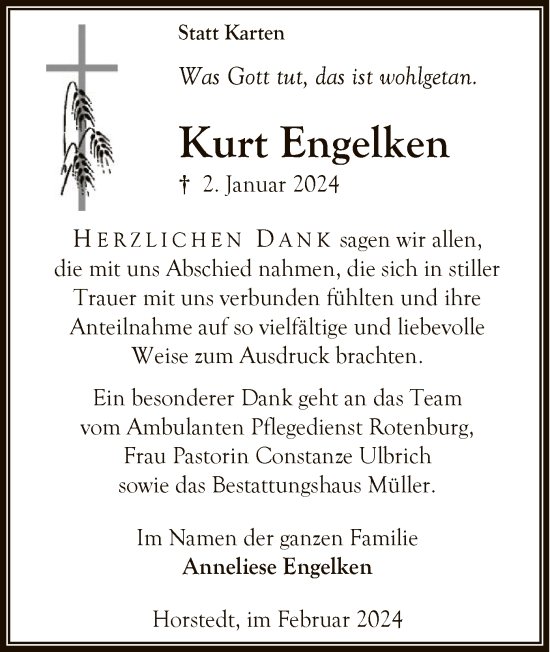 Statt Karten

Was Gott tut, das ist wohlgetan.

Kurt Engelken

† 2. Januar 2024

HERZLICHEN DANK sagen wir allen, die mit uns Abschied nahmen, die sich in stiller Trauer mit uns verbunden fühlten und ihre Anteilnahme auf so vielfältige und liebevolle Weise zum Ausdruck brachten.

Ein besonderer Dank geht an das Team vom Ambulanten Pflegedienst Rotenburg, Frau Pastorin Constanze Ulbrich sowie das Bestattungshaus Müller.

Im Namen der ganzen Familie
Anneliese Engelken

Horstedt, im Februar 2024